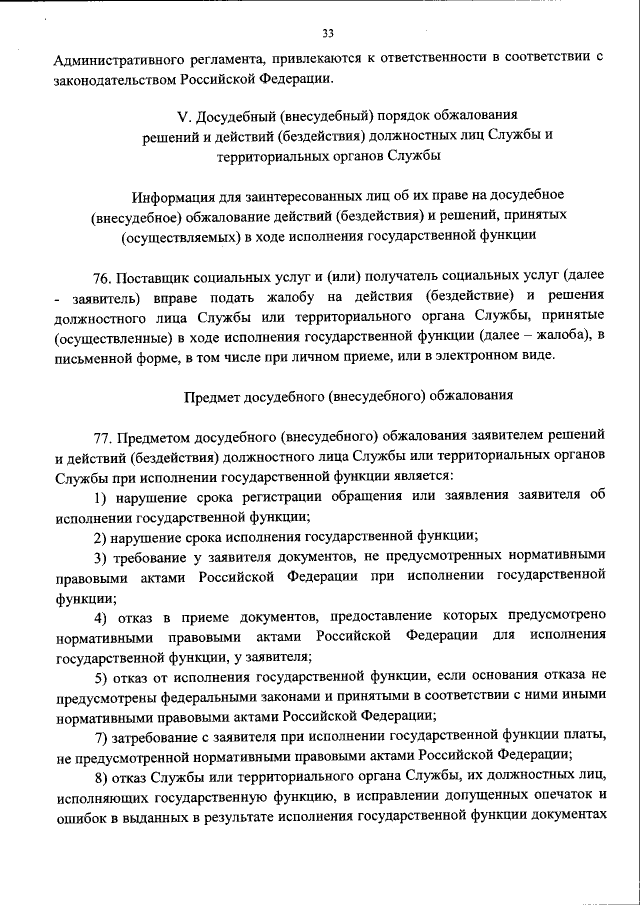 33

Административного регламента, привлекаются к ответственности в соответствии с законодательством Российской Федерации.

V. Досудебный (внесудебный) порядок обжалования решений и действий (бездействия) должностных лиц Службы и территориальных органов Службы

Информация для заинтересованных лиц об их праве на досудебное (внесудебное) обжалование действий (бездействия) и решений, принятых (осуществляемых) в ходе исполнения государственной функции

76. Поставщик социальных услуг и (или) получатель социальных услуг (далее - заявитель) вправе подать жалобу на действия (бездействие) и решения должностного лица Службы или территориального органа Службы, принятые (осуществленные) в ходе исполнения государственной функции (далее – жалоба), в письменной форме, в том числе при личном приеме, или в электронном виде.

Предмет досудебного (внесудебного) обжалования

77. Предметом досудебного (внесудебного) обжалования заявителем решений и действий (бездействия) должностного лица Службы или территориальных органов Службы при исполнении государственной функции является:

1) нарушение срока регистрации обращения или заявления заявителя об исполнении государственной функции;

2) нарушение срока исполнения государственной функции;

3) требование у заявителя документов, не предусмотренных нормативными правовыми актами Российской Федерации при исполнении государственной функции;

4) отказ в приеме документов, предоставление которых предусмотрено нормативными правовыми актами Российской Федерации для исполнения государственной функции, у заявителя;

5) отказ от исполнения государственной функции, если основания отказа не предусмотрены федеральными законами и принятыми в соответствии с ними иными нормативными правовыми актами Российской Федерации;

7) затребование с заявителя при исполнении государственной функции платы, не предусмотренной нормативными правовыми актами Российской Федерации;

8) отказ Службы или территориального органа Службы, их должностных лиц, исполняющих государственную функцию, в исправлении допущенных опечаток и ошибок в выданных в результате исполнения государственной функции документах